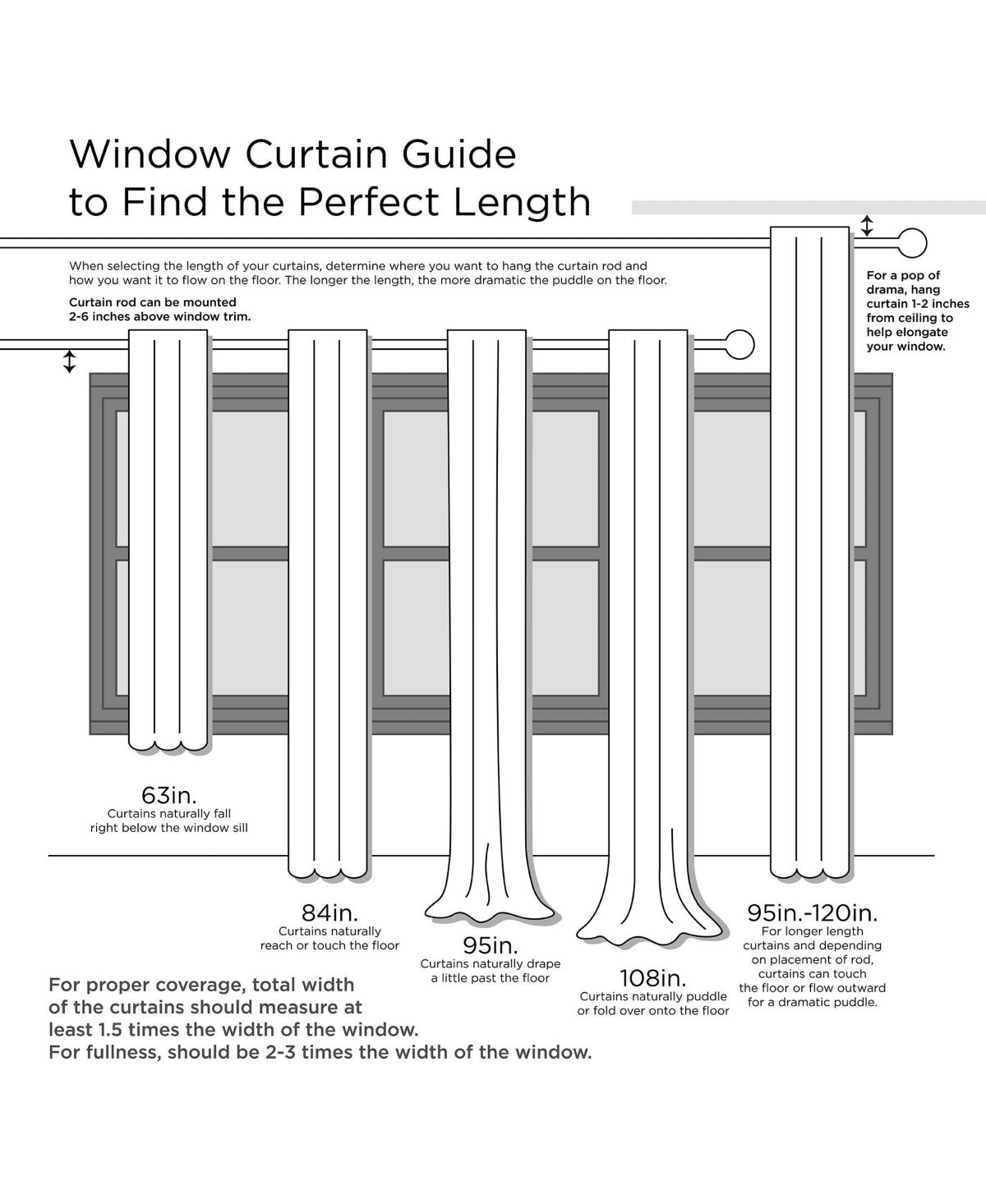 Window Curtain Guide
to Find the Perfect Length

When selecting the length of your curtains, determine where you want to hang the curtain rod and how you want it to flow on the floor. The longer the length, the more dramatic the puddle on the floor.

Curtain rod can be mounted 2-6 inches above window trim.

For a pop of drama, hang curtain 1-2 inches from ceiling to help elongate your window.

63in.
Curtains naturally fall right below the window sill

84in.
Curtains naturally reach or touch the floor

95in.
Curtains naturally drape a little past the floor

108in.
Curtains naturally puddle or fold over onto the floor

95in.-120in.
For longer length curtains and depending on placement of rod, curtains can touch the floor or flow outward for a dramatic puddle.

For proper coverage, total width of the curtains should measure at least 1.5 times the width of the window.
For fullness, should be 2-3 times the width of the window.